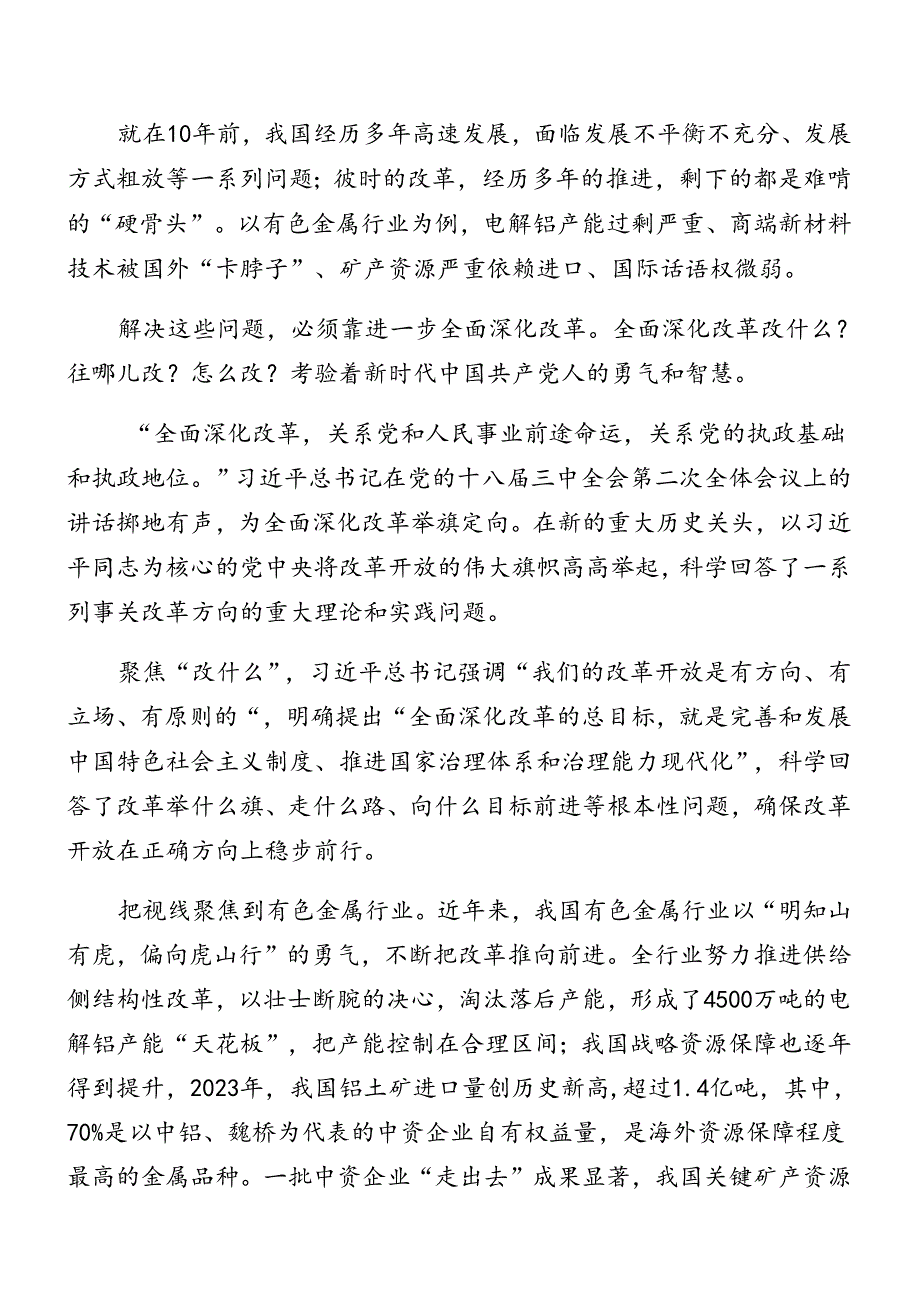 就在10年前，我国经历多年高速发展，面临发展不平衡不充分、发展方式粗放等一系列问题；彼时的改革，经历多年的推进，剩下的都是难啃的“硬骨头”。以有色金属行业为例，电解铝产能过剩严重、商端新材料技术被国外“卡脖子”、矿产资源严重依赖进口、国际话语权微弱。

解决这些问题，必须靠进一步全面深化改革。全面深化改革改什么？往哪儿改？怎么改？考验着新时代中国共产党人的勇气和智慧。

“全面深化改革，关系党和人民事业前途命运，关系党的执政基础和执政地位。”习近平总书记在党的十八届三中全会第二次全体会议上的讲话掷地有声，为全面深化改革举旗定向。在新的重大历史关头，以习近平同志为核心的党中央将改革开放的伟大旗帜高高举起，科学回答了一系列事关改革方向的重大理论和实践问题。

聚焦“改什么”，习近平总书记强调“我们的改革开放是有方向、有立场、有原则的“，明确提出“全面深化改革的总目标，就是完善和发展中国特色社会主义制度、推进国家治理体系和治理能力现代化”，科学回答了改革举什么旗、走什么路、向什么目标前进等根本性问题，确保改革开放在正确方向上稳步前行。

把视线聚焦到有色金属行业。近年来，我国有色金属行业以“明知山有虎，偏向虎山行”的勇气，不断把改革推向前进。全行业努力推进供给侧结构性改革，以壮士断腕的决心，淘汰落后产能，形成了4500万吨的电解铝产能“天花板”，把产能控制在合理区间；我国战略资源保障也逐年得到提升，2023年，我国铝土矿进口量创历史新高，超过1.4亿吨，其中，70%是以中铝、魏桥为代表的中资企业自有权益量，是海外资源保障程度最高的金属品种。一批中资企业“走出去”成果显著，我国关键矿产资源